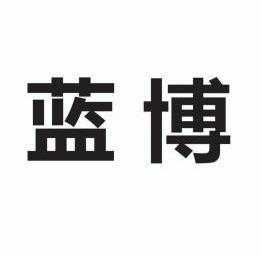 蓝博